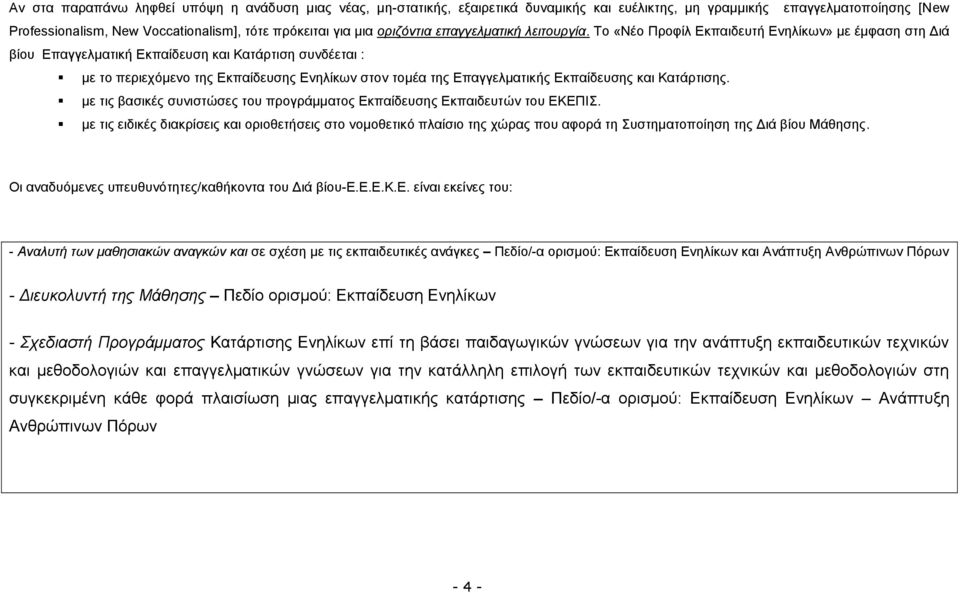 Αν στα παραπάνω ληφθεί υπόψη η ανάδυση μιας νέας, μη-στατικής, εξαιρετικά δυναμικής και ευέλικτης, μη γραμμικής επαγγελματοποίησης [New Professionalism, New Voccationalism], τότε πρόκειται για μια οριζόντια επαγγελματική λειτουργία. Το «Νέο Προφίλ Εκπαιδευτή Ενηλίκων» με έμφαση στη Διά βίου Επαγγελματική Εκπαίδευση και Κατάρτιση συνδέεται :

▪ με το περιεχόμενο της Εκπαίδευσης Ενηλίκων στον τομέα της Επαγγελματικής Εκπαίδευσης και Κατάρτισης.
▪ με τις βασικές συνιστώσες του προγράμματος Εκπαίδευσης Εκπαιδευτών του ΕΚΕΠΙΣ.
▪ με τις ειδικές διακρίσεις και οριοθετήσεις στο νομοθετικό πλαίσιο της χώρας που αφορά τη Συστηματοποίηση της Διά βίου Μάθησης.

Οι αναδυόμενες υπευθυνότητες/καθήκοντα του Διά βίου-Ε.Ε.Ε.Κ.Ε. είναι εκείνες του:

- Αναλυτή των μαθησιακών αναγκών και σε σχέση με τις εκπαιδευτικές ανάγκες – Πεδίο/-α ορισμού: Εκπαίδευση Ενηλίκων και Ανάπτυξη Ανθρώπινων Πόρων

- Διευκολυντή της Μάθησης – Πεδίο ορισμού: Εκπαίδευση Ενηλίκων

- Σχεδιαστή Προγράμματος Κατάρτισης Ενηλίκων επί τη βάσει παιδαγωγικών γνώσεων για την ανάπτυξη εκπαιδευτικών τεχνικών και μεθοδολογιών και επαγγελματικών γνώσεων για την κατάλληλη επιλογή των εκπαιδευτικών τεχνικών και μεθοδολογιών στη συγκεκριμένη κάθε φορά πλαισίωση μιας επαγγελματικής κατάρτισης – Πεδίο/-α ορισμού: Εκπαίδευση Ενηλίκων – Ανάπτυξη Ανθρώπινων Πόρων

- 4 -